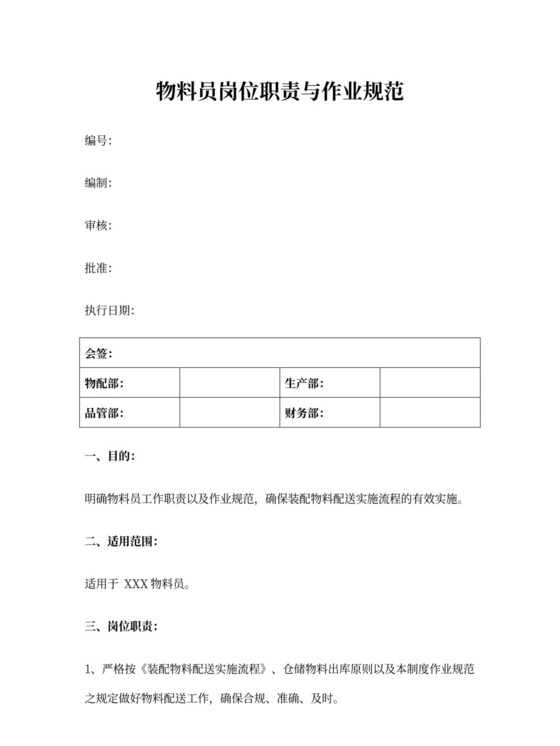 物料员岗位职责与作业规范

编号:

编制:

审核:

批准:

执行日期:

| 会签: | | | |
|---|---|---|---|
| 物配部: | | 生产部: | |
| 品管部: | | 财务部: | |

一、目的:

明确物料员工作职责以及作业规范，确保装配物料配送实施流程的有效实施。

二、适用范围:

适用于 XXX 物料员。

三、岗位职责:

1、严格按《装配物料配送实施流程》、仓储物料出库原则以及本制度作业规范之规定做好物料配送工作，确保合规、准确、及时。